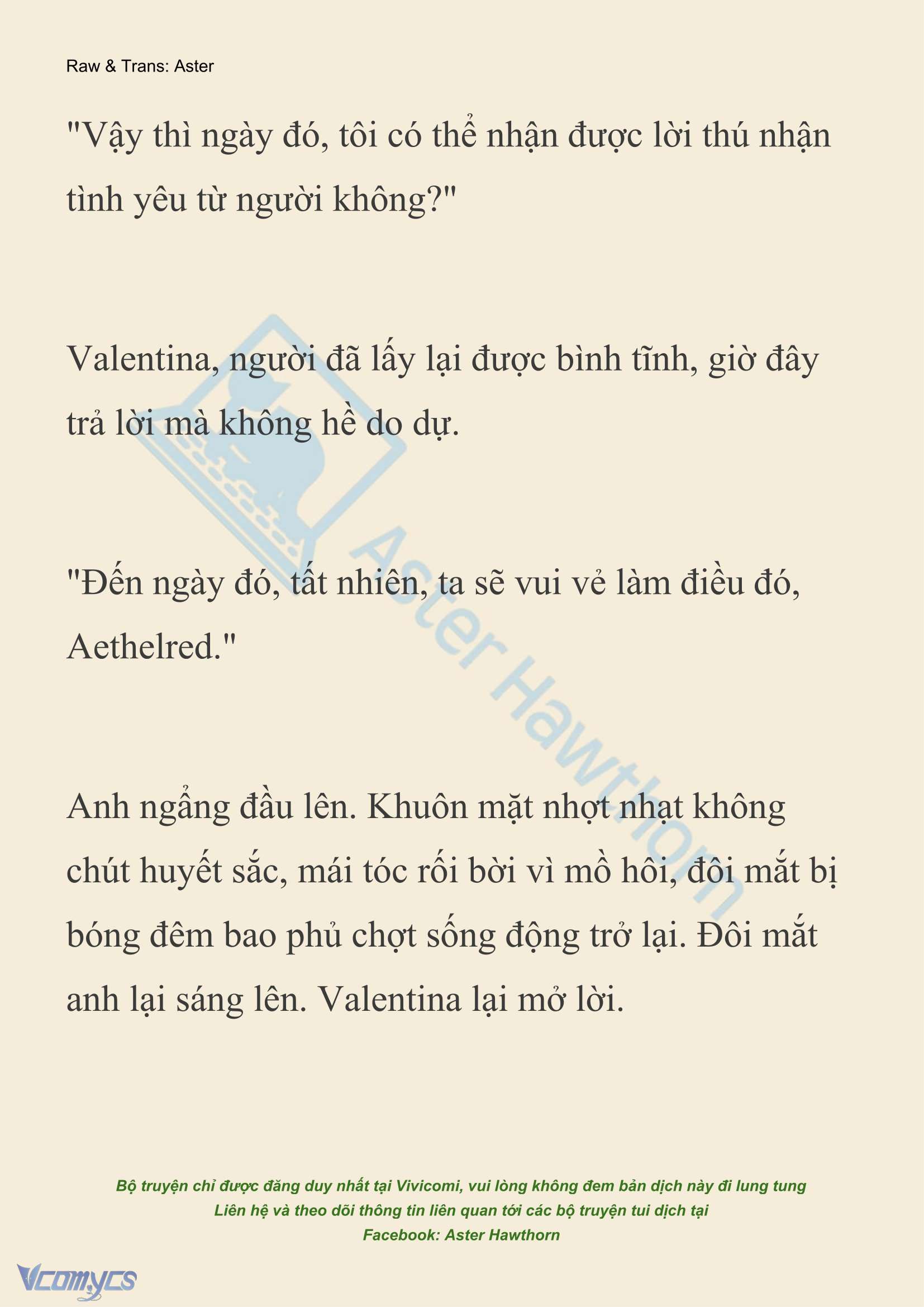 Raw & Trans: Aster

"Vậy thì ngày đó, tôi có thể nhận được lời thú nhận tình yêu từ người không?"

Valentina, người đã lấy lại được bình tĩnh, giờ đây trả lời mà không hề do dự.

"Đến ngày đó, tất nhiên, ta sẽ vui vẻ làm điều đó, Aethelred."

Anh ngẩng đầu lên. Khuôn mặt nhợt nhạt không chút huyết sắc, mái tóc rối bời vì mồ hôi, đôi mắt bị bóng đêm bao phủ chợt sống động trở lại. Đôi mắt anh lại sáng lên. Valentina lại mở lời.

Aster Hawthorn

Bộ truyện chỉ được đăng duy nhất tại Vivicomi, vui lòng không đem bản dịch này đi lung tung
Liên hệ và theo dõi thông tin liên quan tới các bộ truyện tui dịch tại
Facebook: Aster Hawthorn

Vcomycs